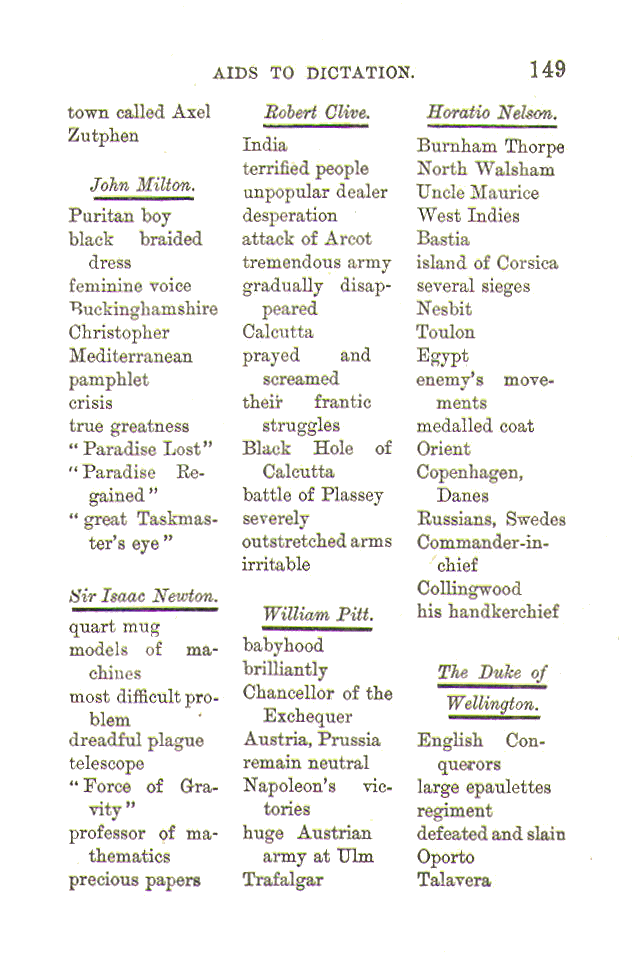 AIDS TO DICTATION. 149

town called Axel
Zutphen

John Milton.

Puritan boy
black braided dress
feminine voice
Buckinghamshire
Christopher
Mediterranean
pamphlet
crisis
true greatness
"Paradise Lost"
"Paradise Regained"
"great Taskmaster's eye"

Sir Isaac Newton.

quart mug
models of machines
most difficult problem
dreadful plague
telescope
"Force of Gravity"
professor of mathematics
precious papers

Robert Clive.

India
terrified people
unpopular dealer
desperation
attack of Arcot
tremendous army
gradually disappeared
Calcutta
prayed and screamed
their frantic struggles
Black Hole of Calcutta
battle of Plassey
severely
outstretched arms
irritable

William Pitt.

babyhood
brilliantly
Chancellor of the Exchequer
Austria, Prussia
remain neutral
Napoleon's victories
huge Austrian army at Ulm
Trafalgar

Horatio Nelson.

Burnham Thorpe
North Walsham
Uncle Maurice
West Indies
Bastia
island of Corsica
several sieges
Nesbit
Toulon
Egypt
enemy's movements
medalled coat
Orient
Copenhagen, Danes
Russians, Swedes
Commander-in-chief
Collingwood
his handkerchief

The Duke of Wellington.

English Conquerors
large epaulettes
regiment
defeated and slain
Oporto
Talavera